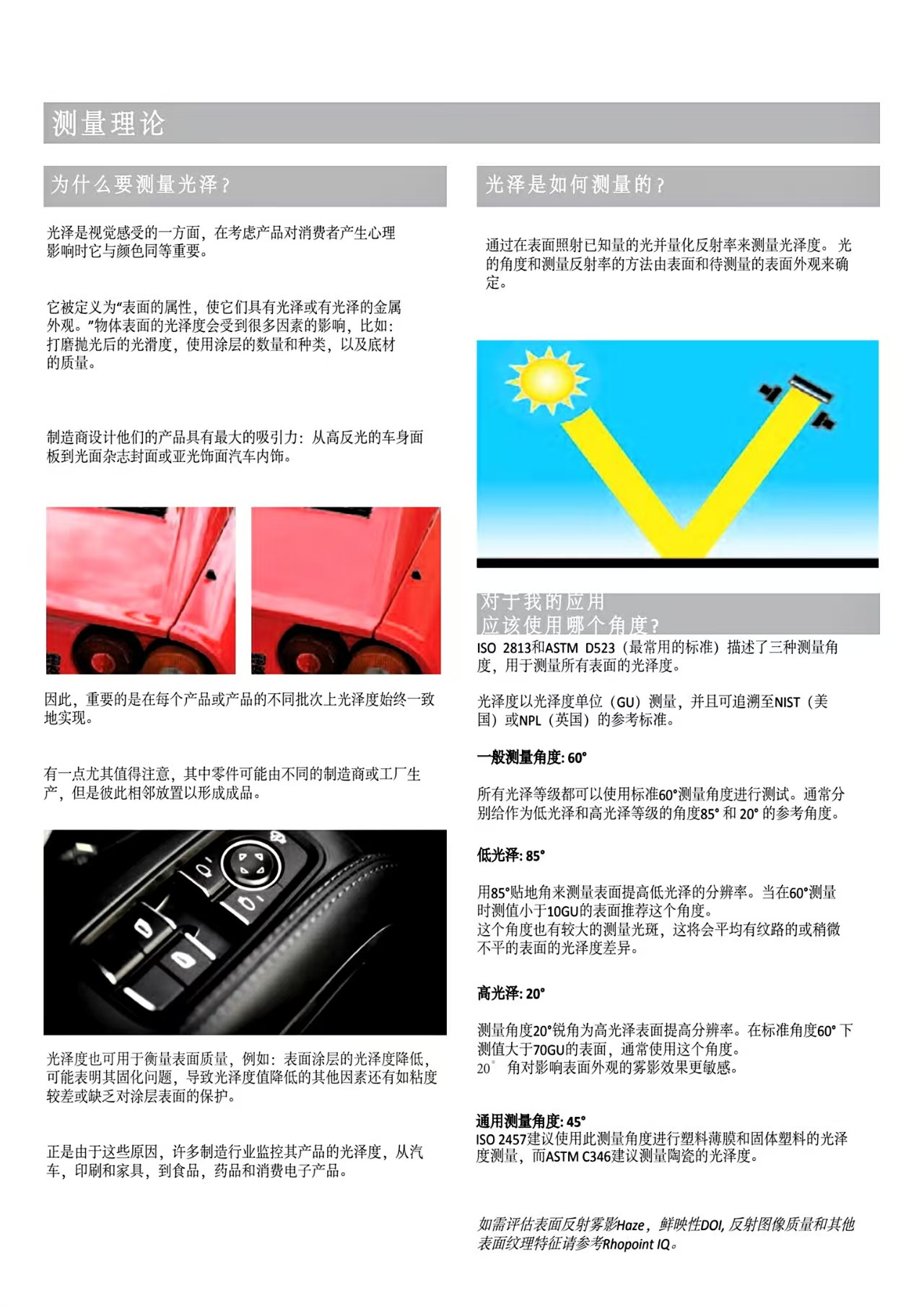 测量理论

为什么要测量光泽？

光泽是视觉感受的一方面，在考虑产品对消费者产生心理影响时它与颜色同等重要。

它被定义为“表面的属性，使它们具有光泽或有光泽的金属外观。”物体表面的光泽度会受到很多因素的影响，比如：打磨抛光后的光滑度，使用涂层的数量和种类，以及底材的质量。

制造商设计他们的产品具有最大的吸引力：从高反光的车身面板到光面杂志封面或亚光饰面汽车内饰。

因此，重要的是在每个产品或产品的不同批次上光泽度始终一致地实现。

有一点尤其值得注意，其中零件可能由不同的制造商或工厂生产，但是彼此相邻放置以形成成品。

光泽度也可用于衡量表面质量，例如：表面涂层的光泽度降低，可能表明其固化问题，导致光泽度值降低的其他因素还有如粘度较差或缺乏对涂层表面的保护。

正是由于这些原因，许多制造行业监控其产品的光泽度，从汽车，印刷和家具，到食品，药品和消费电子产品。

光泽是如何测量的？

通过在表面照射已知量的光并量化反射率来测量光泽度。光的角度和测量反射率的方法由表面和待测量的表面外观来确定。

对于我的应用
应该使用哪个角度？

ISO 2813和ASTM D523（最常用的标准）描述了三种测量角度，用于测量所有表面的光泽度。

光泽度以光泽度单位（GU）测量，并且可追溯至NIST（美国）或NPL（英国）的参考标准。

一般测量角度: 60°

所有光泽等级都可以使用标准60°测量角度进行测试。通常分别给作为低光泽和高光泽等级的角度85° 和 20° 的参考角度。

低光泽: 85°

用85°贴地角来测量表面提高低光泽的分辨率。当在60°测量时测值小于10GU的表面推荐这个角度。
这个角度也有较大的测量光斑，这将会平均有纹路的或稍微不平的表面的光泽度差异。

高光泽: 20°

测量角度20°锐角为高光泽表面提高分辨率。在标准角度60° 下测值大于70GU的表面，通常使用这个角度。
20° 角对影响表面外观的雾影效果更敏感。

通用测量角度: 45°
ISO 2457建议使用此测量角度进行塑料薄膜和固体塑料的光泽度测量，而ASTM C346建议测量陶瓷的光泽度。

如需评估表面反射雾影Haze，鲜映性DOI, 反射图像质量和其他表面纹理特征请参考Rhopoint IQ。